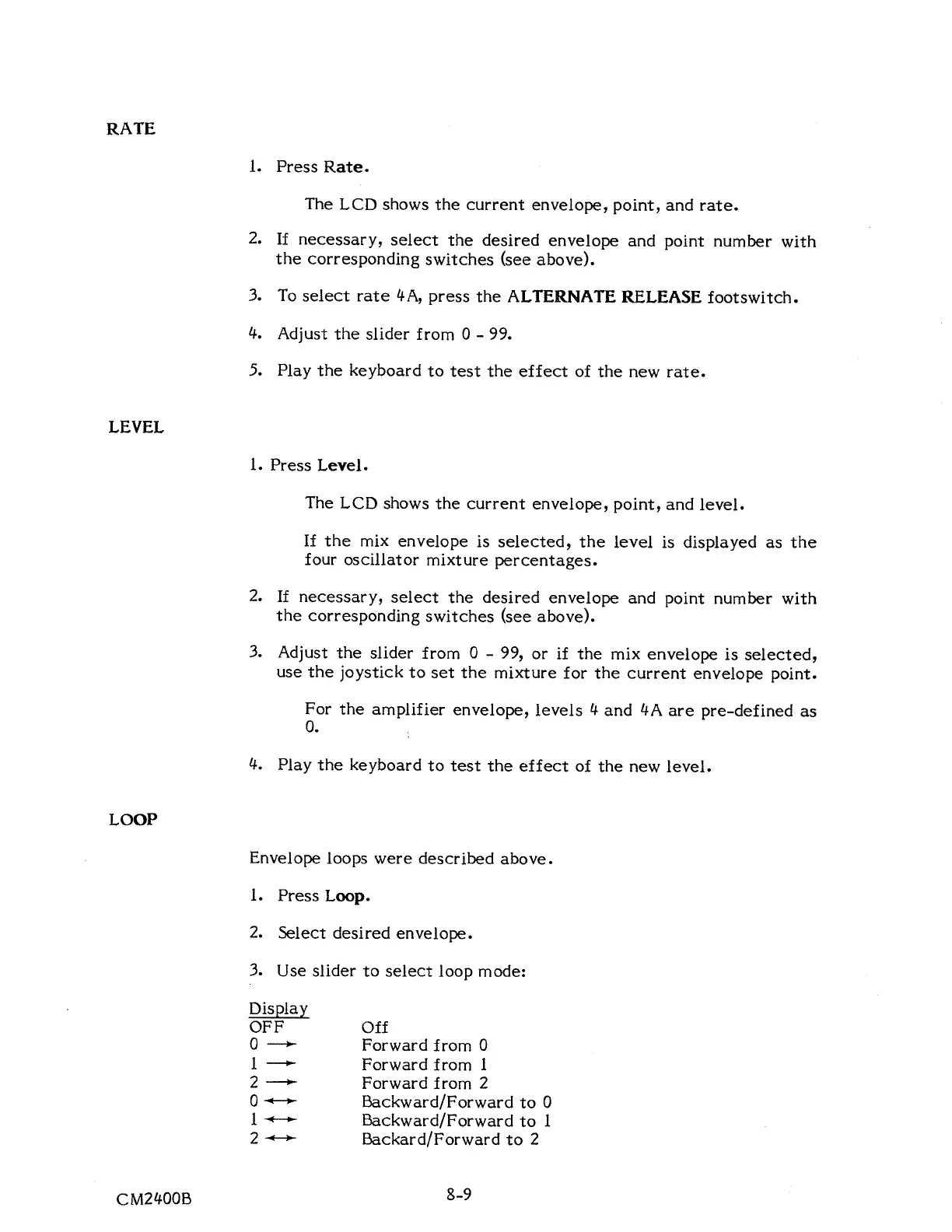 RATE

1. Press Rate.

The LCD shows the current envelope, point, and rate.

2. If necessary, select the desired envelope and point number with the corresponding switches (see above).

3. To select rate 4A, press the ALTERNATE RELEASE footswitch.

4. Adjust the slider from 0 - 99.

5. Play the keyboard to test the effect of the new rate.

LEVEL

1. Press Level.

The LCD shows the current envelope, point, and level.

If the mix envelope is selected, the level is displayed as the four oscillator mixture percentages.

2. If necessary, select the desired envelope and point number with the corresponding switches (see above).

3. Adjust the slider from 0 - 99, or if the mix envelope is selected, use the joystick to set the mixture for the current envelope point.

For the amplifier envelope, levels 4 and 4A are pre-defined as 0.

4. Play the keyboard to test the effect of the new level.

LOOP

Envelope loops were described above.

1. Press Loop.

2. Select desired envelope.

3. Use slider to select loop mode:

| Display | |
|---|---|
| OFF | Off |
| 0 $\rightarrow$ | Forward from 0 |
| 1 $\rightarrow$ | Forward from 1 |
| 2 $\rightarrow$ | Forward from 2 |
| 0 $\leftrightarrow$ | Backward/Forward to 0 |
| 1 $\leftrightarrow$ | Backward/Forward to 1 |
| 2 $\leftrightarrow$ | Backard/Forward to 2 |

CM2400B

8-9